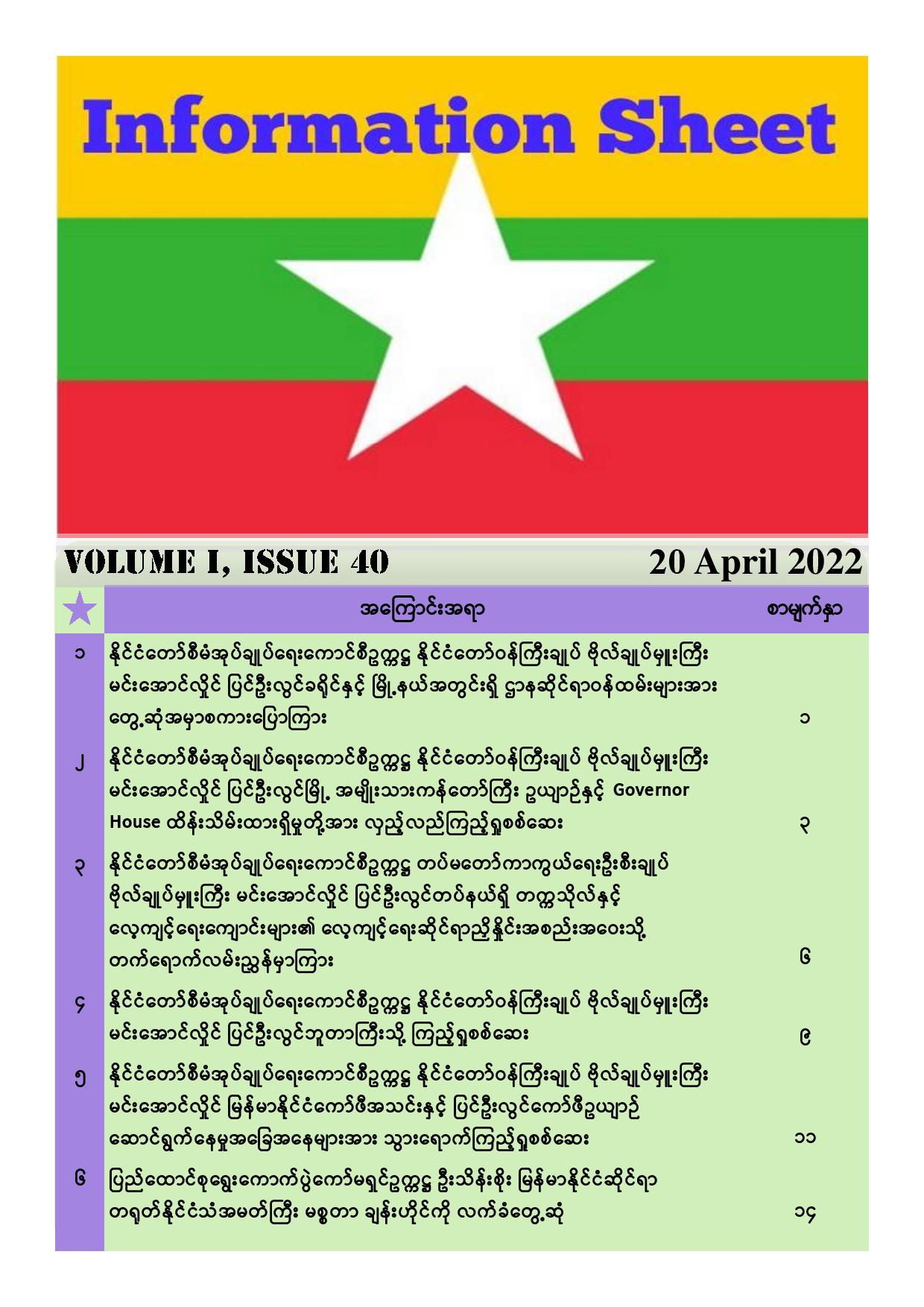 Information Sheet

VOLUME I, ISSUE 40

20 April 2022

| | အကြောင်းအရာ | စာမျက်နှာ |
|---|---|---|
| ၁ | နိုင်ငံတော်စီမံအုပ်ချုပ်ရေးကောင်စီဥက္ကဋ္ဌ နိုင်ငံတော်ဝန်ကြီးချုပ် ဗိုလ်ချုပ်မှူးကြီး မင်းအောင်လှိုင် ပြင်ဦးလွင်ခရိုင်နှင့် မြို့နယ်အတွင်းရှိ ဌာနဆိုင်ရာဝန်ထမ်းများအား တွေ့ဆုံအမှာစကားပြောကြား | ၁ |
| ၂ | နိုင်ငံတော်စီမံအုပ်ချုပ်ရေးကောင်စီဥက္ကဋ္ဌ နိုင်ငံတော်ဝန်ကြီးချုပ် ဗိုလ်ချုပ်မှူးကြီး မင်းအောင်လှိုင် ပြင်ဦးလွင်မြို့ အမျိုးသားကန်တော်ကြီး ဥယျာဉ်နှင့် Governor House ထိန်းသိမ်းထားရှိမှုတို့အား လှည့်လည်ကြည့်ရှုစစ်ဆေး | ၃ |
| ၃ | နိုင်ငံတော်စီမံအုပ်ချုပ်ရေးကောင်စီဥက္ကဋ္ဌ တပ်မတော်ကာကွယ်ရေးဦးစီးချုပ် ဗိုလ်ချုပ်မှူးကြီး မင်းအောင်လှိုင် ပြင်ဦးလွင်တပ်နယ်ရှိ တက္ကသိုလ်နှင့် လေ့ကျင့်ရေးကျောင်းများ၏ လေ့ကျင့်ရေးဆိုင်ရာညှိနှိုင်းအစည်းအဝေးသို့ တက်ရောက်လမ်းညွှန်မှာကြား | ၆ |
| ၄ | နိုင်ငံတော်စီမံအုပ်ချုပ်ရေးကောင်စီဥက္ကဋ္ဌ နိုင်ငံတော်ဝန်ကြီးချုပ် ဗိုလ်ချုပ်မှူးကြီး မင်းအောင်လှိုင် ပြင်ဦးလွင်ဘူတာကြီးသို့ ကြည့်ရှုစစ်ဆေး | ၉ |
| ၅ | နိုင်ငံတော်စီမံအုပ်ချုပ်ရေးကောင်စီဥက္ကဋ္ဌ နိုင်ငံတော်ဝန်ကြီးချုပ် ဗိုလ်ချုပ်မှူးကြီး မင်းအောင်လှိုင် မြန်မာနိုင်ငံကော်ဖီအသင်းနှင့် ပြင်ဦးလွင်ကော်ဖီဥယျာဉ် ဆောင်ရွက်နေမှုအခြေအနေများအား သွားရောက်ကြည့်ရှုစစ်ဆေး | ၁၁ |
| ၆ | ပြည်ထောင်စုရွေးကောက်ပွဲကော်မရှင်ဥက္ကဋ္ဌ ဦးသိန်းစိုး မြန်မာနိုင်ငံဆိုင်ရာ တရုတ်နိုင်ငံသံအမတ်ကြီး မစ္စတာ ချန်းဟိုင်ကို လက်ခံတွေ့ဆုံ | ၁၄ |